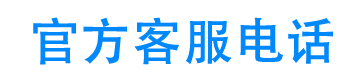 官方客服电话